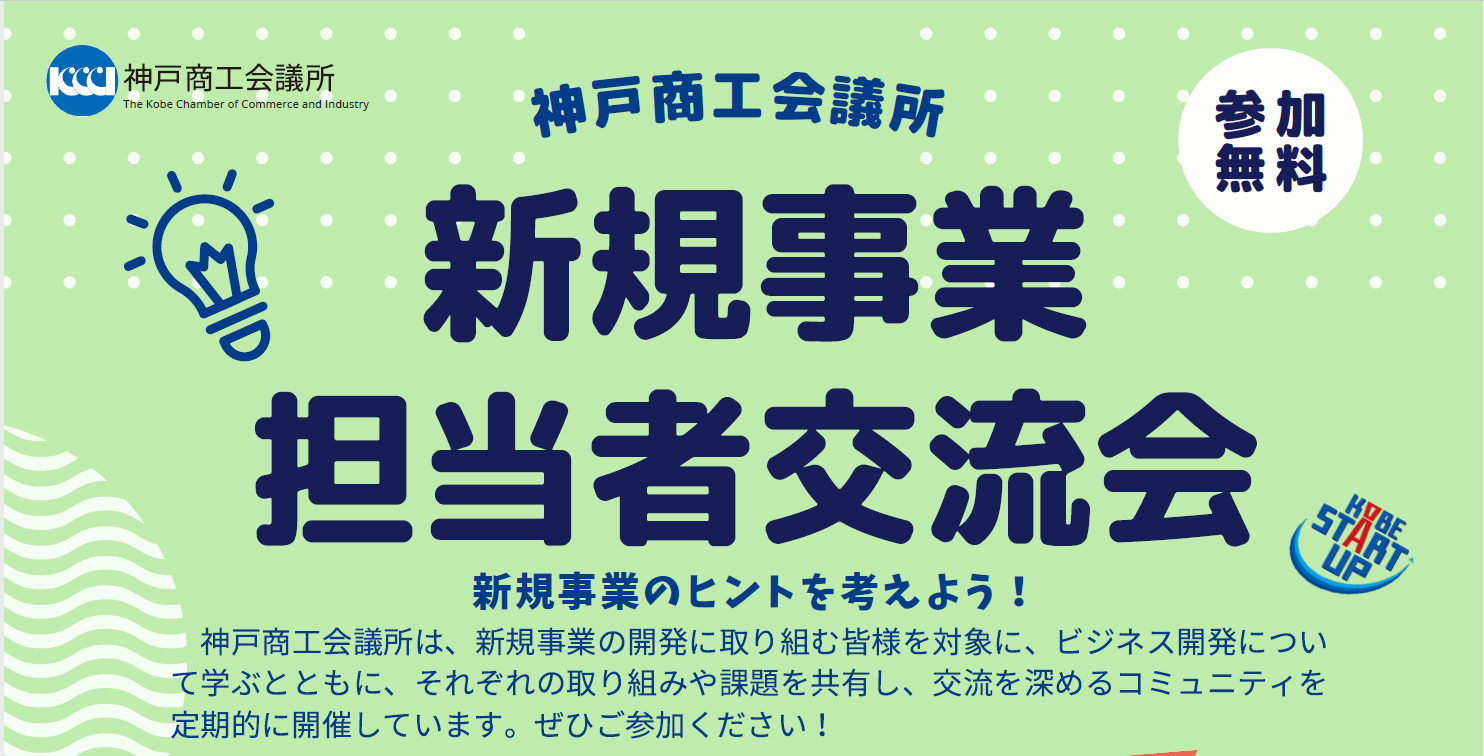 KCCI 神戸商工会議所
The Kobe Chamber of Commerce and Industry

神戸商工会議所

参加無料

新規事業
担当者交流会

KOBE START UP

新規事業のヒントを考えよう！

神戸商工会議所は、新規事業の開発に取り組む皆様を対象に、ビジネス開発について学ぶとともに、それぞれの取り組みや課題を共有し、交流を深めるコミュニティを定期的に開催しています。ぜひご参加ください！